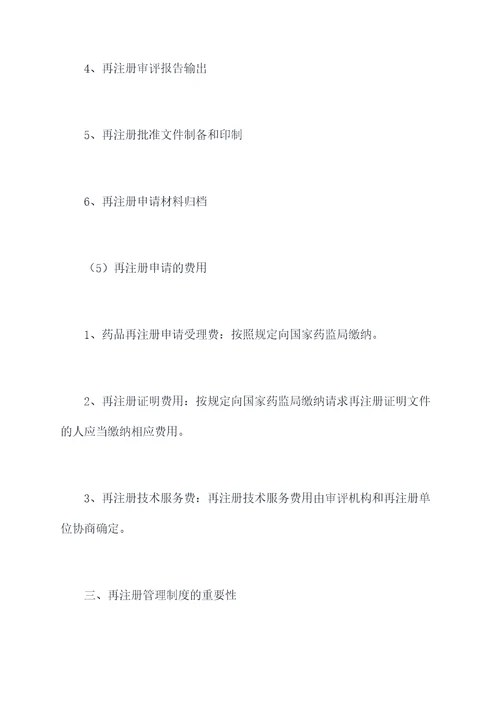 4、再注册审评报告输出

5、再注册批准文件制备和印制

6、再注册申请材料归档

（5）再注册申请的费用

1、药品再注册申请受理费：按照规定向国家药监局缴纳。

2、再注册证明费用：按规定向国家药监局缴纳请求再注册证明文件的人应当缴纳相应费用。

3、再注册技术服务费：再注册技术服务费用由审评机构和再注册单位协商确定。

三、再注册管理制度的重要性